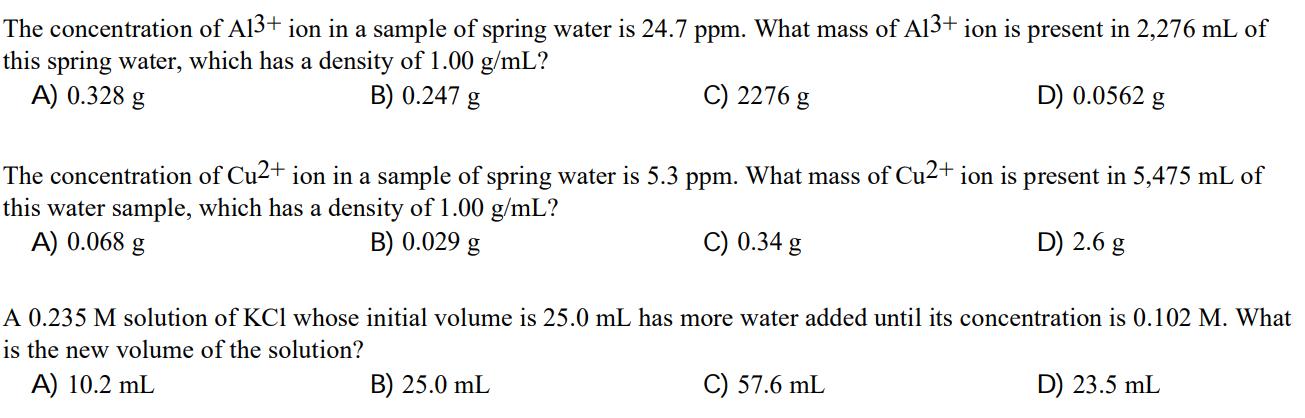 The concentration of $Al^{3+}$ ion in a sample of spring water is 24.7 ppm. What mass of $Al^{3+}$ ion is present in 2,276 mL of this spring water, which has a density of 1.00 g/mL?

A) 0.328 g B) 0.247 g C) 2276 g D) 0.0562 g

The concentration of $Cu^{2+}$ ion in a sample of spring water is 5.3 ppm. What mass of $Cu^{2+}$ ion is present in 5,475 mL of this water sample, which has a density of 1.00 g/mL?

A) 0.068 g B) 0.029 g C) 0.34 g D) 2.6 g

A 0.235 M solution of KCl whose initial volume is 25.0 mL has more water added until its concentration is 0.102 M. What is the new volume of the solution?

A) 10.2 mL B) 25.0 mL C) 57.6 mL D) 23.5 mL